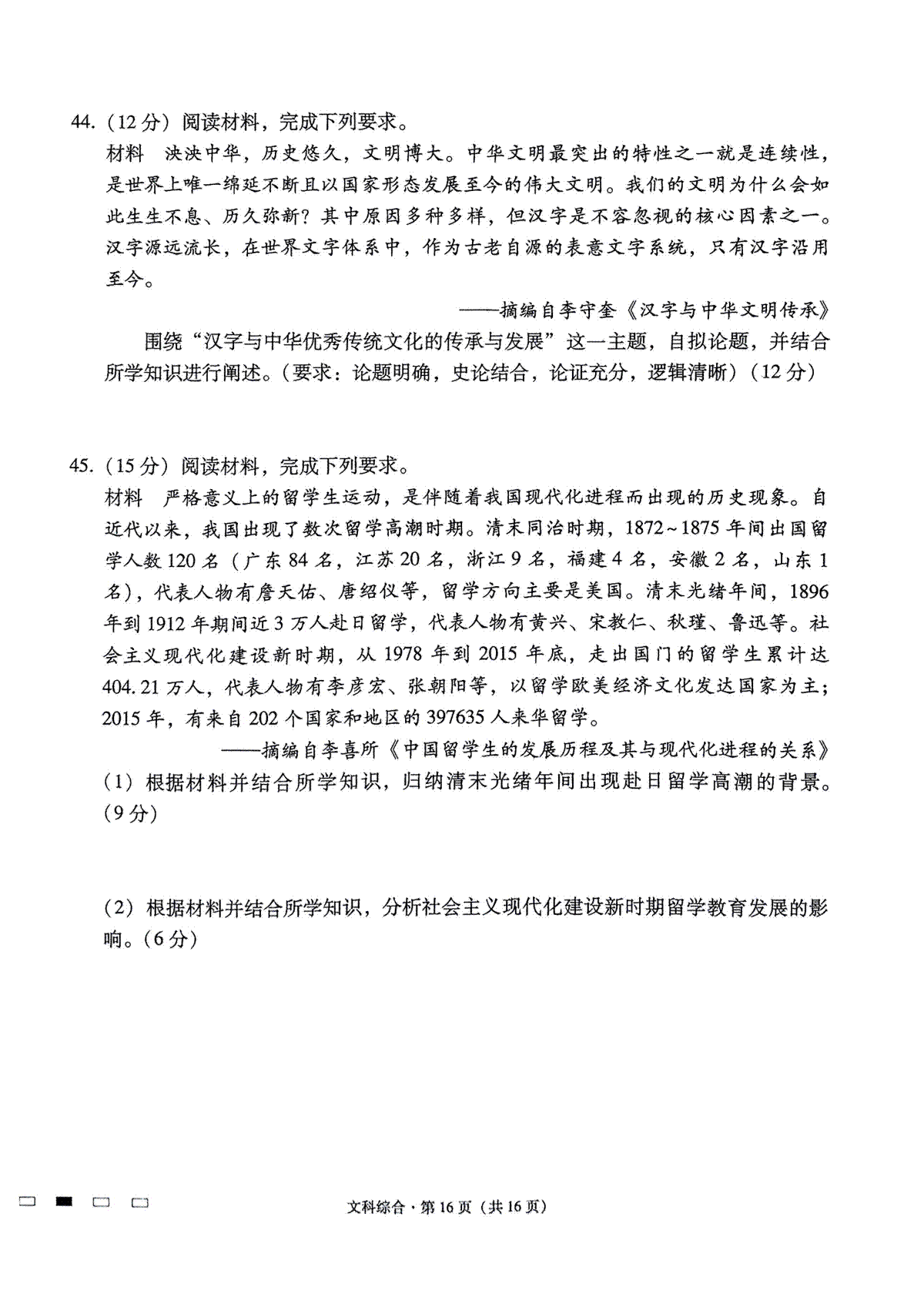 44.（12分）阅读材料，完成下列要求。

材料　泱泱中华，历史悠久，文明博大。中华文明最突出的特性之一就是连续性，是世界上唯一绵延不断且以国家形态发展至今的伟大文明。我们的文明为什么会如此生生不息、历久弥新？其中原因多种多样，但汉字是不容忽视的核心因素之一。汉字源远流长，在世界文字体系中，作为古老自源的表意文字系统，只有汉字沿用至今。

——摘编自李守奎《汉字与中华文明传承》

围绕“汉字与中华优秀传统文化的传承与发展”这一主题，自拟论题，并结合所学知识进行阐述。（要求：论题明确，史论结合，论证充分，逻辑清晰）（12分）

45.（15分）阅读材料，完成下列要求。

材料　严格意义上的留学生运动，是伴随着我国现代化进程而出现的历史现象。自近代以来，我国出现了数次留学高潮时期。清末同治时期，1872~1875年间出国留学人数120名（广东84名，江苏20名，浙江9名，福建4名，安徽2名，山东1名），代表人物有詹天佑、唐绍仪等，留学方向主要是美国。清末光绪年间，1896年到1912年期间近3万人赴日留学，代表人物有黄兴、宋教仁、秋瑾、鲁迅等。社会主义现代化建设新时期，从1978年到2015年底，走出国门的留学生累计达404.21万人，代表人物有李彦宏、张朝阳等，以留学欧美经济文化发达国家为主；2015年，有来自202个国家和地区的397635人来华留学。

——摘编自李喜所《中国留学生的发展历程及其与现代化进程的关系》

（1）根据材料并结合所学知识，归纳清末光绪年间出现赴日留学高潮的背景。（9分）

（2）根据材料并结合所学知识，分析社会主义现代化建设新时期留学教育发展的影响。（6分）

文科综合·第16页（共16页）